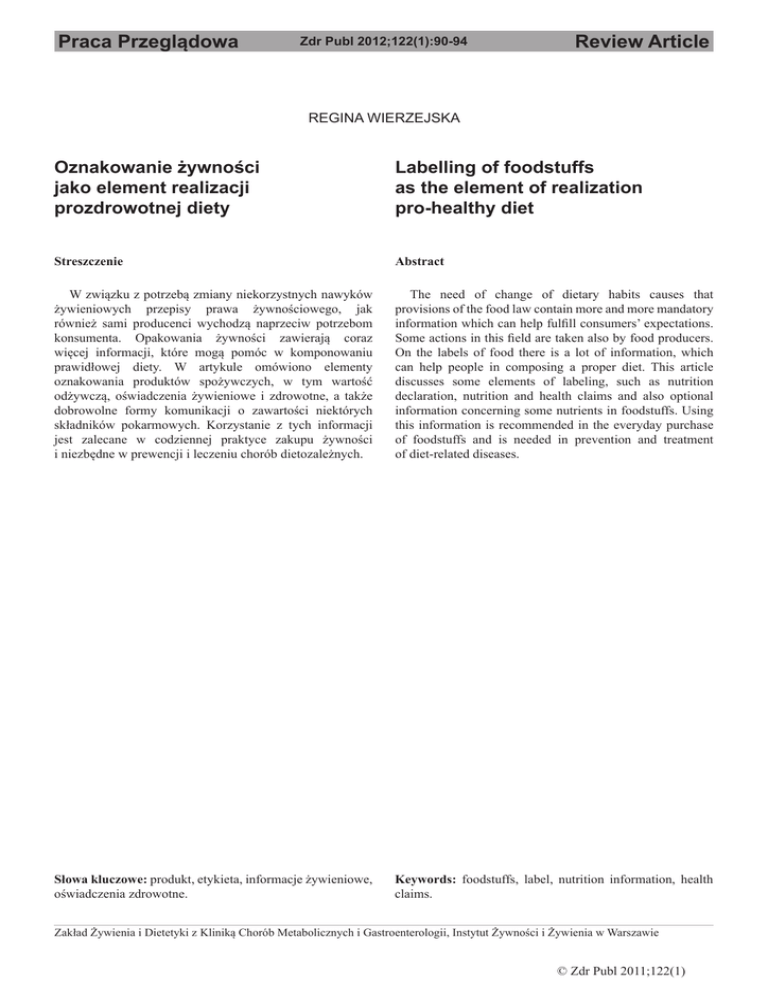 Praca Przeglądowa Zdr Publ 2012;122(1):90-94 Review Article

REGINA WIERZEJSKA

Oznakowanie żywności jako element realizacji prozdrowotnej diety

Streszczenie

W związku z potrzebą zmiany niekorzystnych nawyków żywieniowych przepisy prawa żywnościowego, jak również sami producenci wychodzą naprzeciw potrzebom konsumenta. Opakowania żywności zawierają coraz więcej informacji, które mogą pomóc w komponowaniu prawidłowej diety. W artykule omówiono elementy oznakowania produktów spożywczych, w tym wartość odżywczą, oświadczenia żywieniowe i zdrowotne, a także dobrowolne formy komunikacji o zawartości niektórych składników pokarmowych. Korzystanie z tych informacji jest zalecane w codziennej praktyce zakupu żywności i niezbędne w prewencji i leczeniu chorób dietozależnych.

Słowa kluczowe: produkt, etykieta, informacje żywieniowe, oświadczenia zdrowotne.

Labelling of foodstuffs as the element of realization pro-healthy diet

Abstract

The need of change of dietary habits causes that provisions of the food law contain more and more mandatory information which can help fulfill consumers' expectations. Some actions in this field are taken also by food producers. On the labels of food there is a lot of information, which can help people in composing a proper diet. This article discusses some elements of labeling, such as nutrition declaration, nutrition and health claims and also optional information concerning some nutrients in foodstuffs. Using this information is recommended in the everyday purchase of foodstuffs and is needed in prevention and treatment of diet-related diseases.

Keywords: foodstuffs, label, nutrition information, health claims.

Zakład Żywienia i Dietetyki z Kliniką Chorób Metabolicznych i Gastroenterologii, Instytut Żywności i Żywienia w Warszawie

© Zdr Publ 2011;122(1)